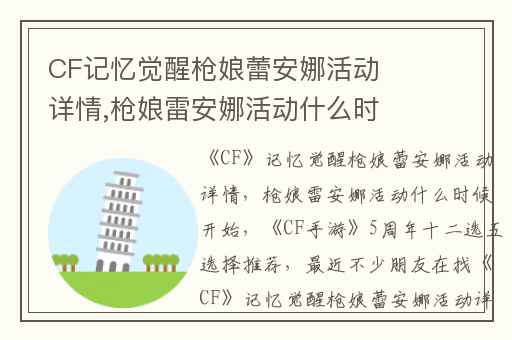 CF记忆觉醒枪娘蕾安娜活动详情,枪娘雷安娜活动什么时

《CF》记忆觉醒枪娘蕾安娜活动详情，枪娘雷安娜活动什么时候开始，《CF手游》5周年十二选五选择推荐，最近不少朋友在找《CF》记忆觉醒枪娘蕾安娜活动详